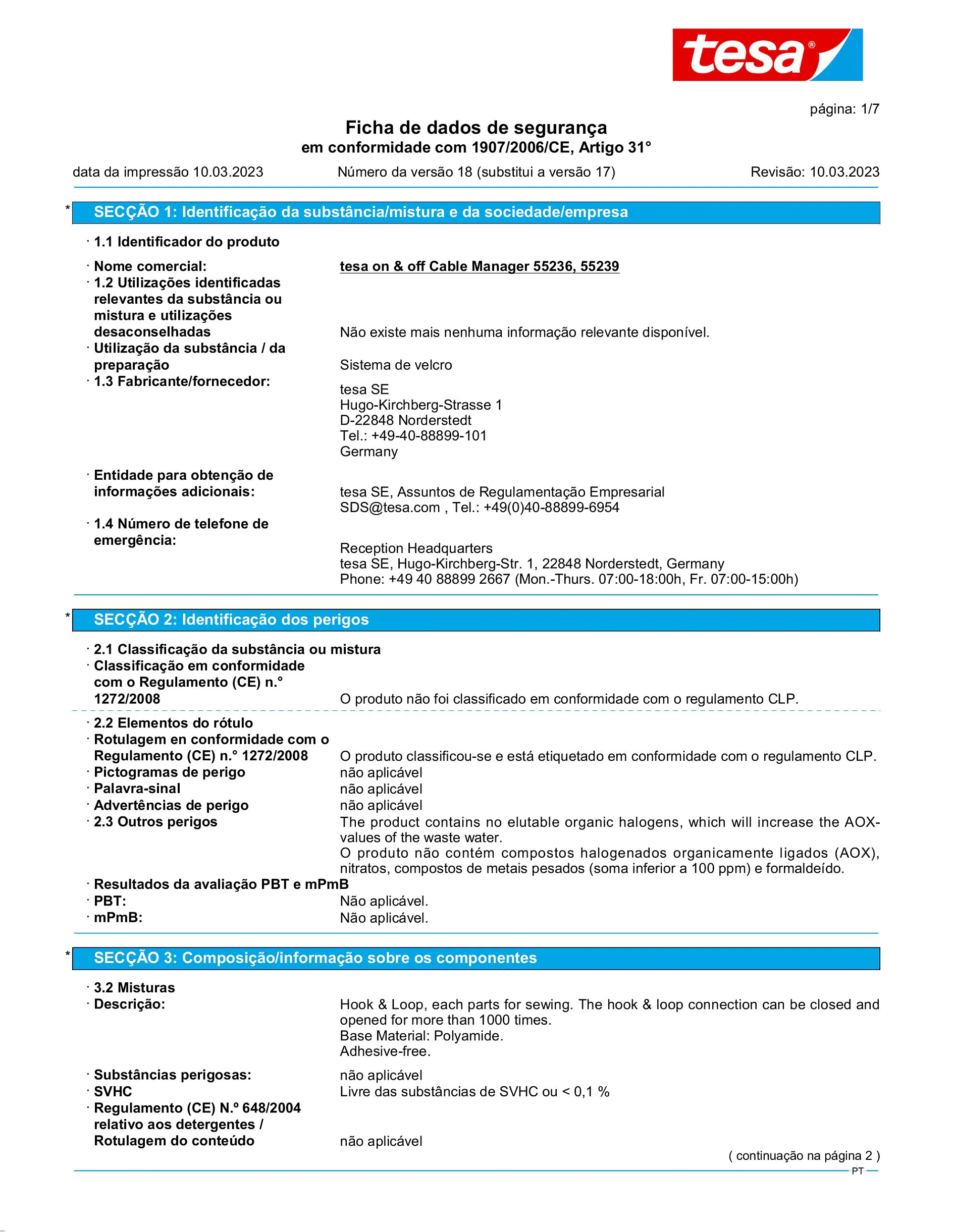 tesa®

página: 1/7

Ficha de dados de segurança
em conformidade com 1907/2006/CE, Artigo 31°

data da impressão 10.03.2023 Número da versão 18 (substitui a versão 17) Revisão: 10.03.2023

* SECÇÃO 1: Identificação da substância/mistura e da sociedade/empresa

· 1.1 Identificador do produto

· Nome comercial: tesa on & off Cable Manager 55236, 55239
· 1.2 Utilizações identificadas relevantes da substância ou mistura e utilizações desaconselhadas Não existe mais nenhuma informação relevante disponível.
· Utilização da substância / da preparação Sistema de velcro
· 1.3 Fabricante/fornecedor: tesa SE
Hugo-Kirchberg-Strasse 1
D-22848 Norderstedt
Tel.: +49-40-88899-101
Germany

· Entidade para obtenção de informações adicionais: tesa SE, Assuntos de Regulamentação Empresarial
SDS@tesa.com , Tel.: +49(0)40-88899-6954
· 1.4 Número de telefone de emergência: Reception Headquarters
tesa SE, Hugo-Kirchberg-Str. 1, 22848 Norderstedt, Germany
Phone: +49 40 88899 2667 (Mon.-Thurs. 07:00-18:00h, Fr. 07:00-15:00h)

* SECÇÃO 2: Identificação dos perigos

· 2.1 Classificação da substância ou mistura
· Classificação em conformidade com o Regulamento (CE) n.° 1272/2008 O produto não foi classificado em conformidade com o regulamento CLP.

· 2.2 Elementos do rótulo
· Rotulagem en conformidade com o Regulamento (CE) n.° 1272/2008 O produto classificou-se e está etiquetado em conformidade com o regulamento CLP.
· Pictogramas de perigo não aplicável
· Palavra-sinal não aplicável
· Advertências de perigo não aplicável
· 2.3 Outros perigos The product contains no elutable organic halogens, which will increase the AOX-values of the waste water.
O produto não contém compostos halogenados organicamente ligados (AOX), nitratos, compostos de metais pesados (soma inferior a 100 ppm) e formaldeído.
· Resultados da avaliação PBT e mPmB
· PBT: Não aplicável.
· mPmB: Não aplicável.

* SECÇÃO 3: Composição/informação sobre os componentes

· 3.2 Misturas
· Descrição: Hook & Loop, each parts for sewing. The hook & loop connection can be closed and opened for more than 1000 times.
Base Material: Polyamide.
Adhesive-free.

· Substâncias perigosas: não aplicável
· SVHC Livre das substâncias de SVHC ou < 0,1 %
· Regulamento (CE) N.º 648/2004 relativo aos detergentes / Rotulagem do conteúdo não aplicável

( continuação na página 2 )
PT